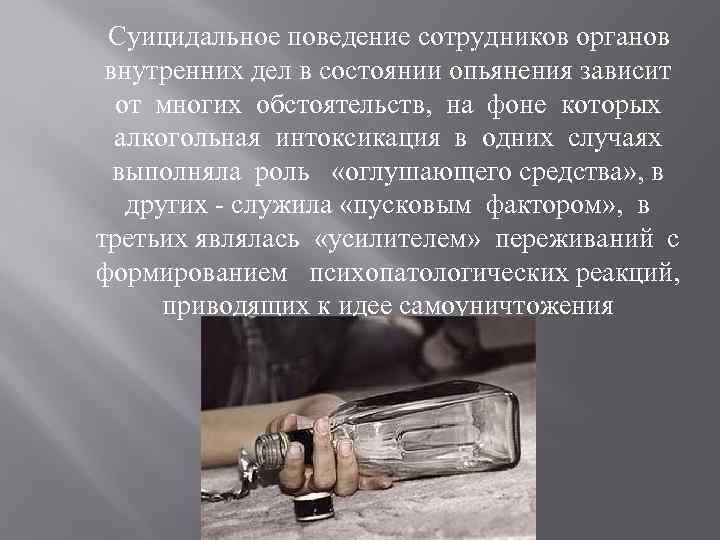 Суицидальное поведение сотрудников органов внутренних дел в состоянии опьянения зависит от многих обстоятельств, на фоне которых алкогольная интоксикация в одних случаях выполняла роль «оглушающего средства», в других - служила «пусковым фактором», в третьих являлась «усилителем» переживаний с формированием психопатологических реакций, приводящих к идее самоуничтожения